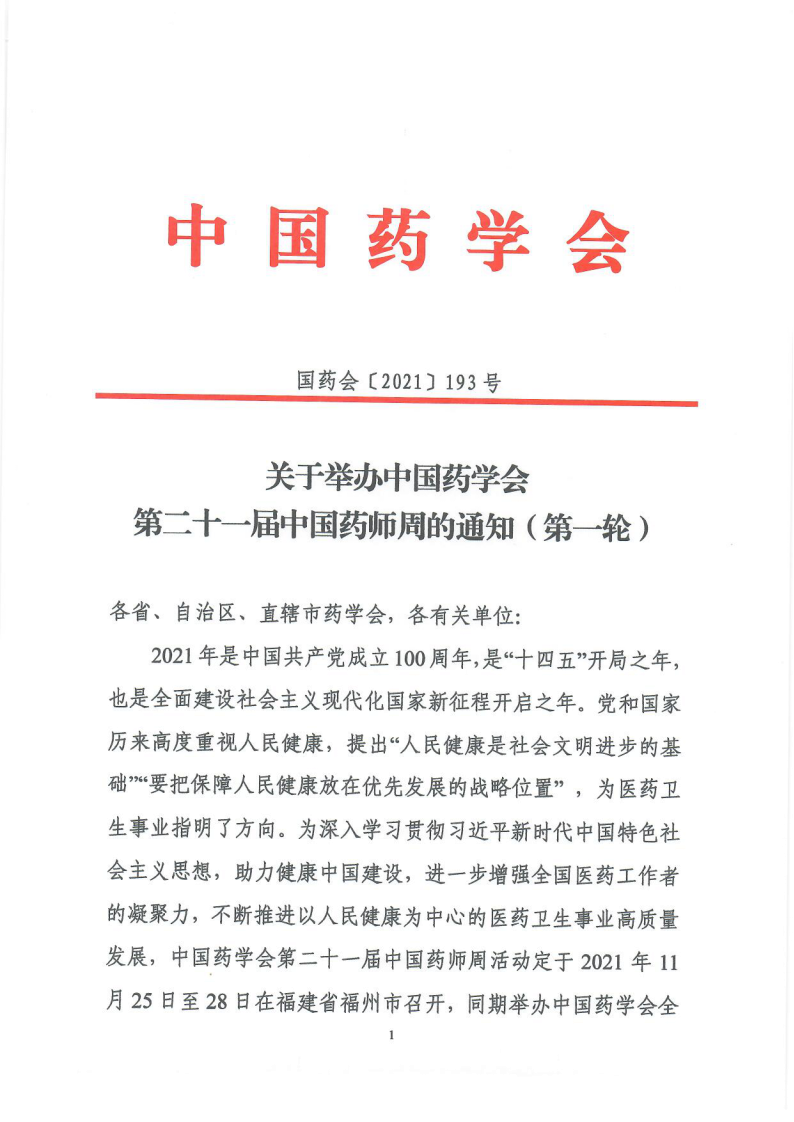 中国药学会

国药会〔2021〕193号

关于举办中国药学会
第二十一届中国药师周的通知（第一轮）

各省、自治区、直辖市药学会，各有关单位：

2021年是中国共产党成立100周年，是“十四五”开局之年，也是全面建设社会主义现代化国家新征程开启之年。党和国家历来高度重视人民健康，提出“人民健康是社会文明进步的基础”“要把保障人民健康放在优先发展的战略位置”，为医药卫生事业指明了方向。为深入学习贯彻习近平新时代中国特色社会主义思想，助力健康中国建设，进一步增强全国医药工作者的凝聚力，不断推进以人民健康为中心的医药卫生事业高质量发展，中国药学会第二十一届中国药师周活动定于2021年11月25日至28日在福建省福州市召开，同期举办中国药学会全

1